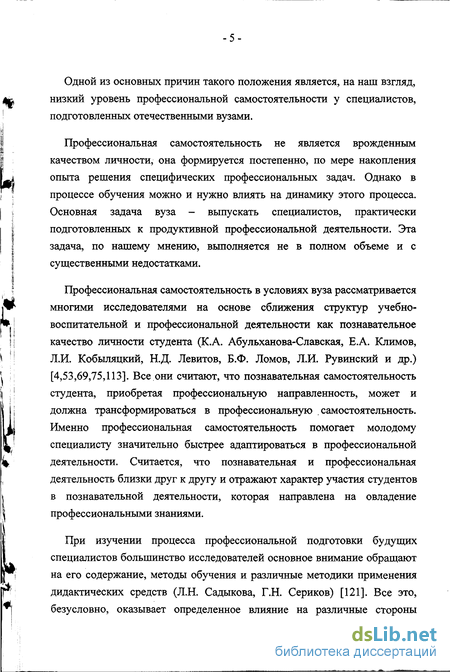 - 5 -

Одной из основных причин такого положения является, на наш взгляд, низкий уровень профессиональной самостоятельности у специалистов, подготовленных отечественными вузами.

Профессиональная самостоятельность не является врожденным качеством личности, она формируется постепенно, по мере накопления опыта решения специфических профессиональных задач. Однако в процессе обучения можно и нужно влиять на динамику этого процесса. Основная задача вуза – выпускать специалистов, практически подготовленных к продуктивной профессиональной деятельности. Эта задача, по нашему мнению, выполняется не в полном объеме и с существенными недостатками.

Профессиональная самостоятельность в условиях вуза рассматривается многими исследователями на основе сближения структур учебно-воспитательной и профессиональной деятельности как познавательное качество личности студента (К.А. Абульханова-Славская, Е.А. Климов, Л.И. Кобыляцкий, Н.Д. Левитов, Б.Ф. Ломов, Л.И. Рувинский и др.) [4,53,69,75,113]. Все они считают, что познавательная самостоятельность студента, приобретая профессиональную направленность, может и должна трансформироваться в профессиональную самостоятельность. Именно профессиональная самостоятельность помогает молодому специалисту значительно быстрее адаптироваться в профессиональной деятельности. Считается, что познавательная и профессиональная деятельность близки друг к другу и отражают характер участия студентов в познавательной деятельности, которая направлена на овладение профессиональными знаниями.

При изучении процесса профессиональной подготовки будущих специалистов большинство исследователей основное внимание обращают на его содержание, методы обучения и различные методики применения дидактических средств (Л.Н. Садыкова, Г.Н. Сериков) [121]. Все это, безусловно, оказывает определенное влияние на различные стороны

dsLib.net
библиотека диссертаций